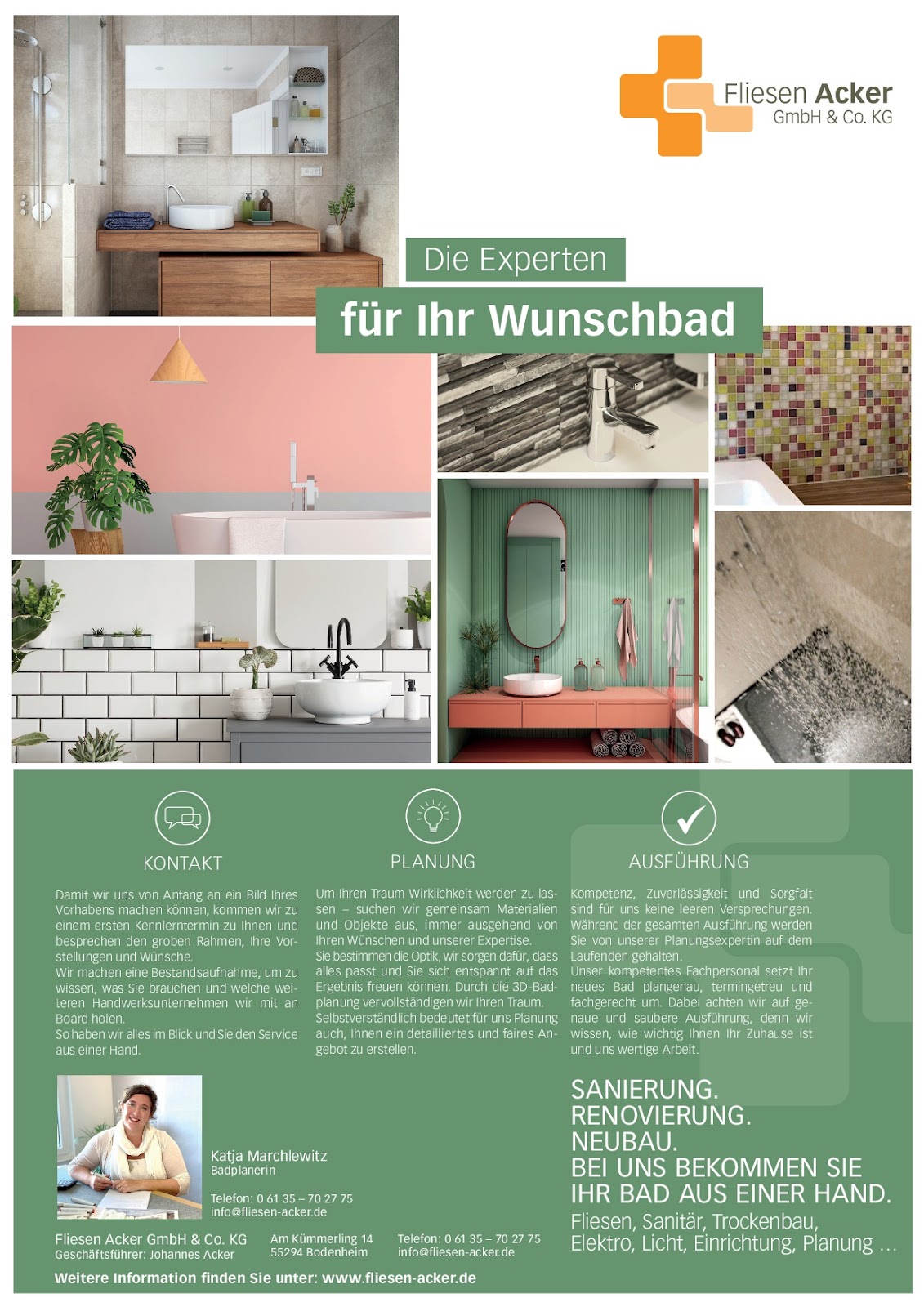 Fliesen Acker
GmbH & Co. KG

Die Experten

für Ihr Wunschbad

KONTAKT

Damit wir uns von Anfang an ein Bild Ihres Vorhabens machen können, kommen wir zu einem ersten Kennlerntermin zu Ihnen und besprechen den groben Rahmen, Ihre Vorstellungen und Wünsche.
Wir machen eine Bestandsaufnahme, um zu wissen, was Sie brauchen und welche weiteren Handwerksunternehmen wir mit an Board holen.
So haben wir alles im Blick und Sie den Service aus einer Hand.

PLANUNG

Um Ihren Traum Wirklichkeit werden zu lassen – suchen wir gemeinsam Materialien und Objekte aus, immer ausgehend von Ihren Wünschen und unserer Expertise.
Sie bestimmen die Optik, wir sorgen dafür, dass alles passt und Sie sich entspannt auf das Ergebnis freuen können. Durch die 3D-Badplanung vervollständigen wir Ihren Traum.
Selbstverständlich bedeutet für uns Planung auch, Ihnen ein detailliertes und faires Angebot zu erstellen.

AUSFÜHRUNG

Kompetenz, Zuverlässigkeit und Sorgfalt sind für uns keine leeren Versprechungen. Während der gesamten Ausführung werden Sie von unserer Planungsexpertin auf dem Laufenden gehalten.
Unser kompetentes Fachpersonal setzt Ihr neues Bad plangenau, termingetreu und fachgerecht um. Dabei achten wir auf genaue und saubere Ausführung, denn wir wissen, wie wichtig Ihnen Ihr Zuhause ist und uns wertige Arbeit.

Katja Marchlewitz
Badplanerin

Telefon: 0 61 35 – 70 27 75
info@fliesen-acker.de

SANIERUNG.
RENOVIERUNG.
NEUBAU.
BEI UNS BEKOMMEN SIE
IHR BAD AUS EINER HAND.
Fliesen, Sanitär, Trockenbau,
Elektro, Licht, Einrichtung, Planung ...

Fliesen Acker GmbH & Co. KG
Geschäftsführer: Johannes Acker

Am Kümmerling 14
55294 Bodenheim

Telefon: 0 61 35 – 70 27 75
info@fliesen-acker.de

Weitere Information finden Sie unter: www.fliesen-acker.de